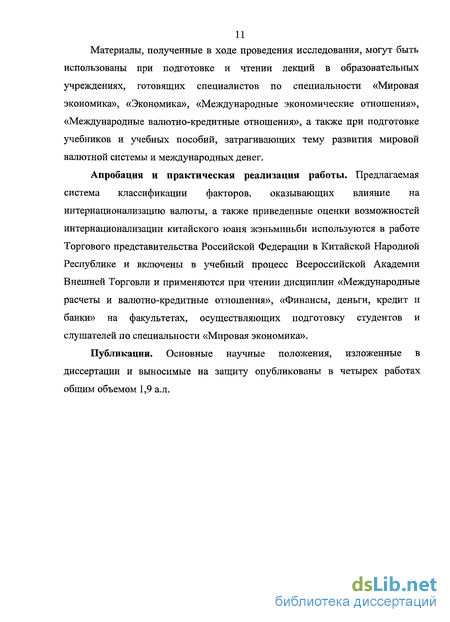 11

Материалы, полученные в ходе проведения исследования, могут быть использованы при подготовке и чтении лекций в образовательных учреждениях, готовящих специалистов по специальности «Мировая экономика», «Экономика», «Международные экономические отношения», «Международные валютно-кредитные отношения», а также при подготовке учебников и учебных пособий, затрагивающих тему развития мировой валютной системы и международных денег.

Апробация и практическая реализация работы. Предлагаемая система классификации факторов, оказывающих влияние на интернационализацию валюты, а также приведенные оценки возможностей интернационализации китайского юаня жэньминьби используются в работе Торгового представительства Российской Федерации в Китайской Народной Республике и включены в учебный процесс Всероссийской Академии Внешней Торговли и применяются при чтении дисциплин «Международные расчеты и валютно-кредитные отношения», «Финансы, деньги, кредит и банки» на факультетах, осуществляющих подготовку студентов и слушателей по специальности «Мировая экономика».

Публикации. Основные научные положения, изложенные в диссертации и выносимые на защиту опубликованы в четырех работах общим объемом 1,9 а.л.

dsLib.net
библиотека диссертаций